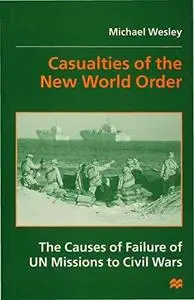 Michael Wesley

Casualties of the New World Order

The Causes of Failure of UN Missions to Civil Wars